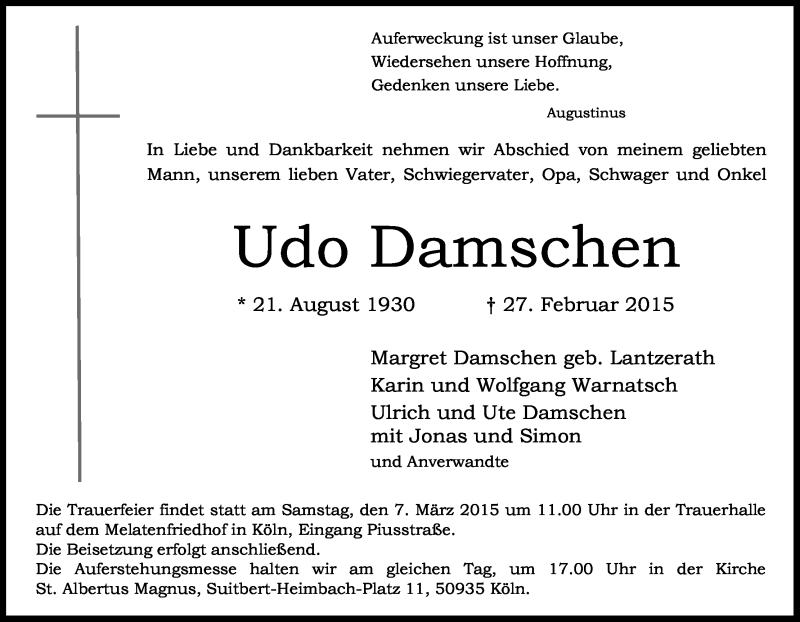 Auferweckung ist unser Glaube,
Wiedersehen unsere Hoffnung,
Gedenken unsere Liebe.

Augustinus

In Liebe und Dankbarkeit nehmen wir Abschied von meinem geliebten Mann, unserem lieben Vater, Schwiegervater, Opa, Schwager und Onkel

Udo Damschen

* 21. August 1930 † 27. Februar 2015

Margret Damschen geb. Lantzerath
Karin und Wolfgang Warnatsch
Ulrich und Ute Damschen
mit Jonas und Simon
und Anverwandte

Die Trauerfeier findet statt am Samstag, den 7. März 2015 um 11.00 Uhr in der Trauerhalle auf dem Melatenfriedhof in Köln, Eingang Piusstraße.
Die Beisetzung erfolgt anschließend.
Die Auferstehungsmesse halten wir am gleichen Tag, um 17.00 Uhr in der Kirche St. Albertus Magnus, Suitbert-Heimbach-Platz 11, 50935 Köln.